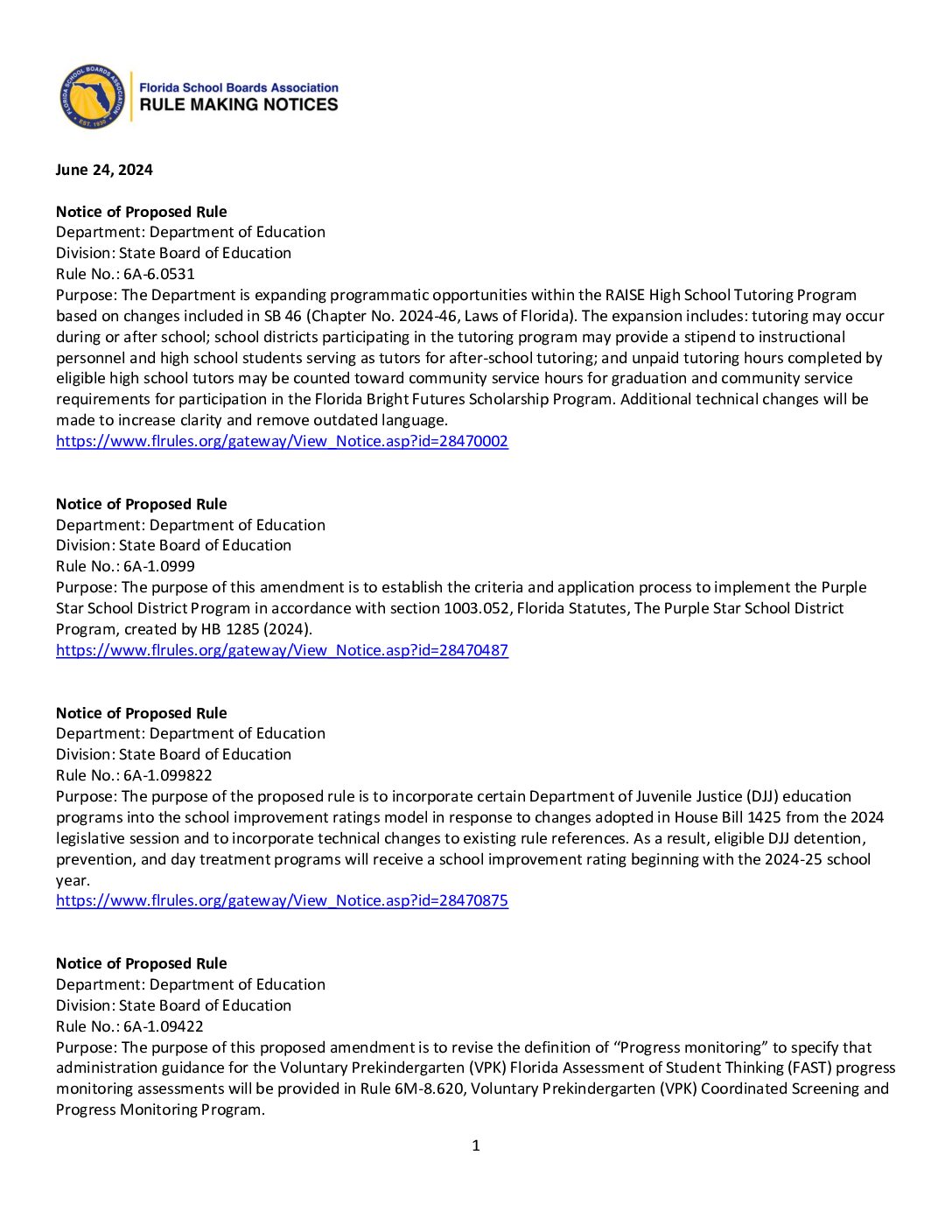 FLORIDA SCHOOL BOARDS ASSOCIATION
EST. 1930

Florida School Boards Association
RULE MAKING NOTICES

June 24, 2024

Notice of Proposed Rule
Department: Department of Education
Division: State Board of Education
Rule No.: 6A-6.0531
Purpose: The Department is expanding programmatic opportunities within the RAISE High School Tutoring Program based on changes included in SB 46 (Chapter No. 2024-46, Laws of Florida). The expansion includes: tutoring may occur during or after school; school districts participating in the tutoring program may provide a stipend to instructional personnel and high school students serving as tutors for after-school tutoring; and unpaid tutoring hours completed by eligible high school tutors may be counted toward community service hours for graduation and community service requirements for participation in the Florida Bright Futures Scholarship Program. Additional technical changes will be made to increase clarity and remove outdated language.
https://www.flrules.org/gateway/View_Notice.asp?id=28470002

Notice of Proposed Rule
Department: Department of Education
Division: State Board of Education
Rule No.: 6A-1.0999
Purpose: The purpose of this amendment is to establish the criteria and application process to implement the Purple Star School District Program in accordance with section 1003.052, Florida Statutes, The Purple Star School District Program, created by HB 1285 (2024).
https://www.flrules.org/gateway/View_Notice.asp?id=28470487

Notice of Proposed Rule
Department: Department of Education
Division: State Board of Education
Rule No.: 6A-1.099822
Purpose: The purpose of the proposed rule is to incorporate certain Department of Juvenile Justice (DJJ) education programs into the school improvement ratings model in response to changes adopted in House Bill 1425 from the 2024 legislative session and to incorporate technical changes to existing rule references. As a result, eligible DJJ detention, prevention, and day treatment programs will receive a school improvement rating beginning with the 2024-25 school year.
https://www.flrules.org/gateway/View_Notice.asp?id=28470875

Notice of Proposed Rule
Department: Department of Education
Division: State Board of Education
Rule No.: 6A-1.09422
Purpose: The purpose of this proposed amendment is to revise the definition of “Progress monitoring” to specify that administration guidance for the Voluntary Prekindergarten (VPK) Florida Assessment of Student Thinking (FAST) progress monitoring assessments will be provided in Rule 6M-8.620, Voluntary Prekindergarten (VPK) Coordinated Screening and Progress Monitoring Program.

1